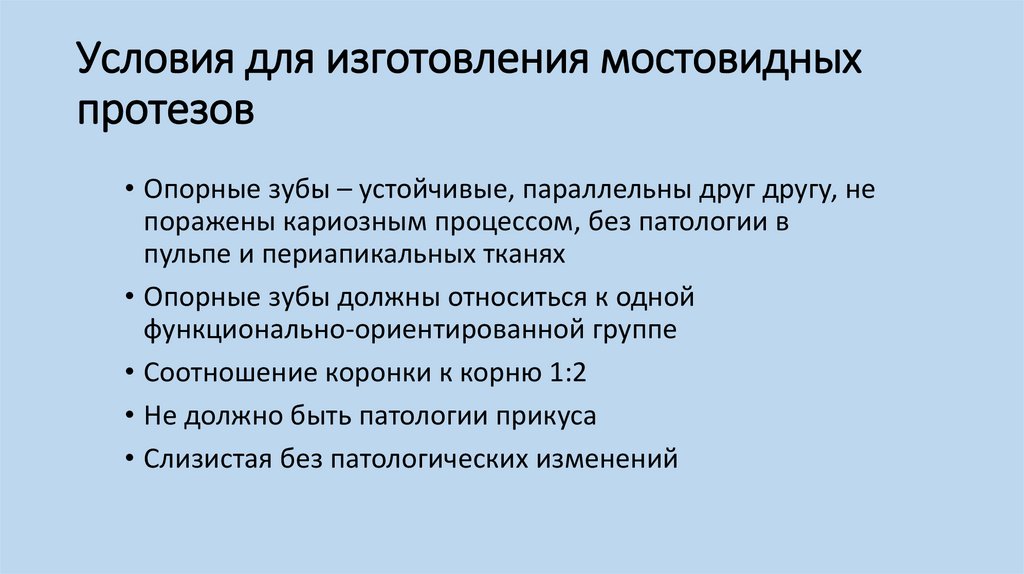 Условия для изготовления мостовидных протезов

• Опорные зубы – устойчивые, параллельны друг другу, не поражены кариозным процессом, без патологии в пульпе и периапикальных тканях
• Опорные зубы должны относиться к одной функционально-ориентированной группе
• Соотношение коронки к корню 1:2
• Не должно быть патологии прикуса
• Слизистая без патологических изменений